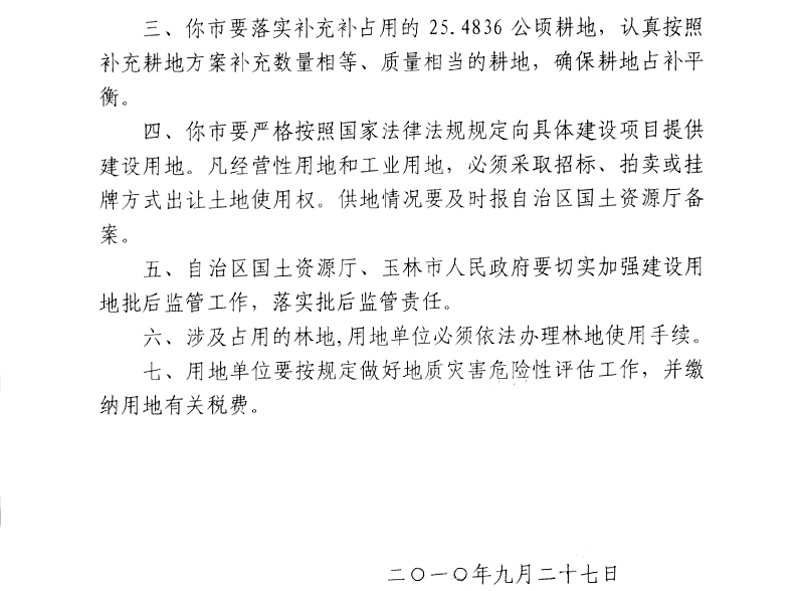 三、你市要落实补充补占用的 25.4836 公顷耕地，认真按照补充耕地方案补充数量相等、质量相当的耕地，确保耕地占补平衡。

四、你市要严格按照国家法律法规规定向具体建设项目提供建设用地。凡经营性用地和工业用地，必须采取招标、拍卖或挂牌方式出让土地使用权。供地情况要及时报自治区国土资源厅备案。

五、自治区国土资源厅、玉林市人民政府要切实加强建设用地批后监管工作，落实批后监管责任。

六、涉及占用的林地，用地单位必须依法办理林地使用手续。

七、用地单位要按规定做好地质灾害危险性评估工作，并缴纳用地有关税费。

二〇一〇年九月二十七日